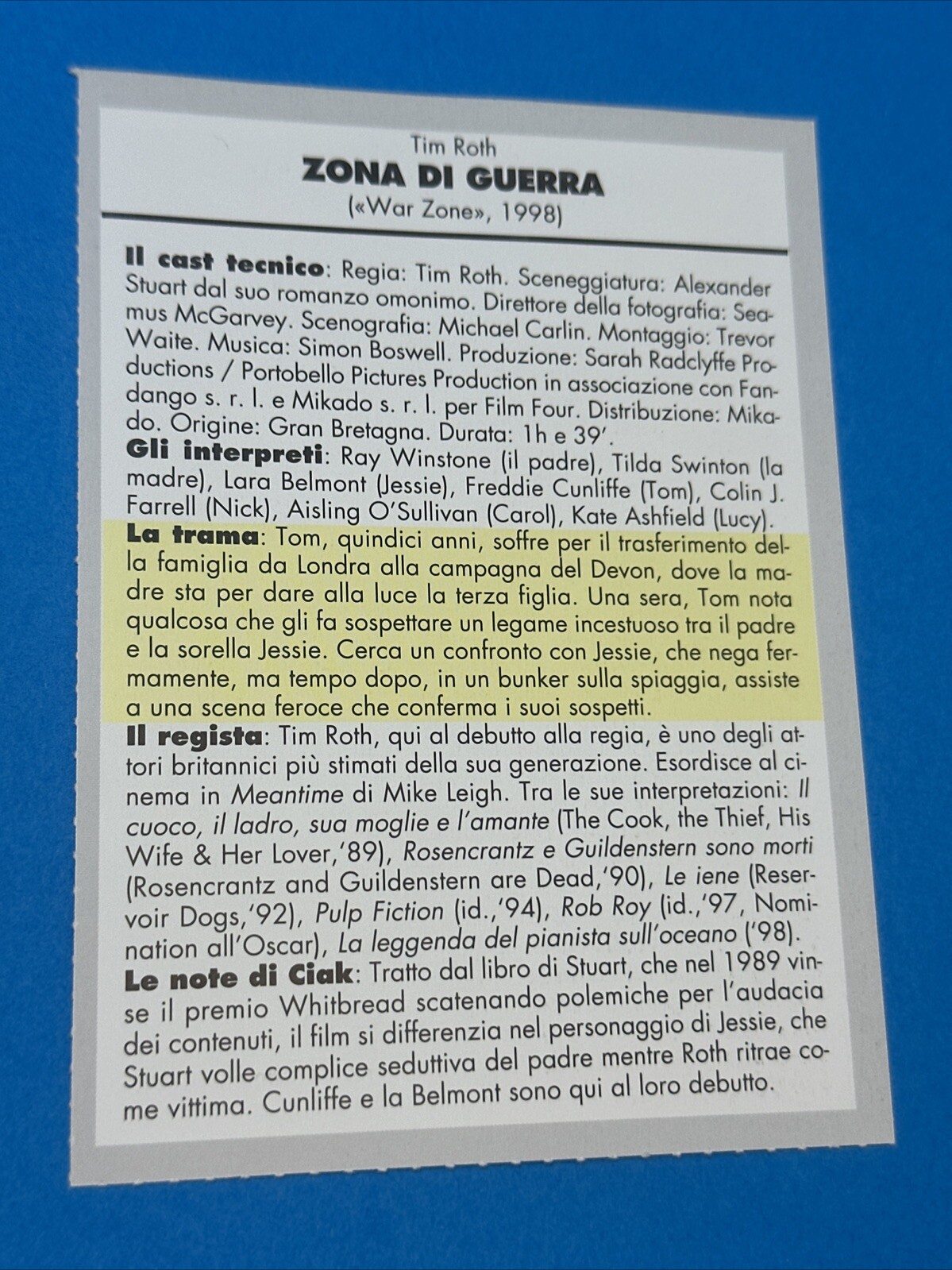 Tim Roth
ZONA DI GUERRA
(«War Zone», 1998)

Il cast tecnico: Regia: Tim Roth. Sceneggiatura: Alexander Stuart dal suo romanzo omonimo. Direttore della fotografia: Seamus McGarvey. Scenografia: Michael Carlin. Montaggio: Trevor Waite. Musica: Simon Boswell. Produzione: Sarah Radclyffe Productions / Portobello Pictures Production in associazione con Fandango s. r. l. e Mikado s. r. l. per Film Four. Distribuzione: Mikado. Origine: Gran Bretagna. Durata: 1h e 39'.
Gli interpreti: Ray Winstone (il padre), Tilda Swinton (la madre), Lara Belmont (Jessie), Freddie Cunliffe (Tom), Colin J. Farrell (Nick), Aisling O'Sullivan (Carol), Kate Ashfield (Lucy).
La trama: Tom, quindici anni, soffre per il trasferimento della famiglia da Londra alla campagna del Devon, dove la madre sta per dare alla luce la terza figlia. Una sera, Tom nota qualcosa che gli fa sospettare un legame incestuoso tra il padre e la sorella Jessie. Cerca un confronto con Jessie, che nega fermamente, ma tempo dopo, in un bunker sulla spiaggia, assiste a una scena feroce che conferma i suoi sospetti.
Il regista: Tim Roth, qui al debutto alla regia, è uno degli attori britannici più stimati della sua generazione. Esordisce al cinema in Meantime di Mike Leigh. Tra le sue interpretazioni: Il cuoco, il ladro, sua moglie e l'amante (The Cook, the Thief, His Wife & Her Lover,'89), Rosencrantz e Guildenstern sono morti (Rosencrantz and Guildenstern are Dead,'90), Le iene (Reservoir Dogs,'92), Pulp Fiction (id.,'94), Rob Roy (id.,'97, Nomination all'Oscar), La leggenda del pianista sull'oceano ('98).
Le note di Ciak: Tratto dal libro di Stuart, che nel 1989 vinse il premio Whitbread scatenando polemiche per l'audacia dei contenuti, il film si differenzia nel personaggio di Jessie, che Stuart volle complice seduttiva del padre mentre Roth ritrae come vittima. Cunliffe e la Belmont sono qui al loro debutto.